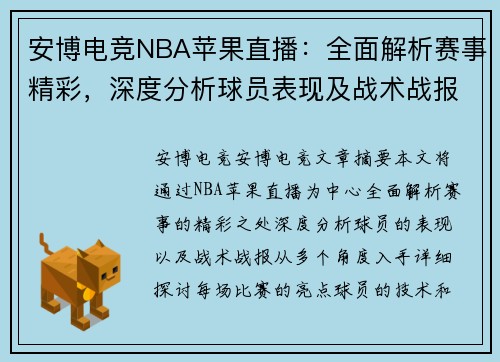 安博电竞NBA苹果直播：全面解析赛事精彩，深度分析球员表现及战术战报

安博电竞安博电竞文章摘要本文将通过NBA苹果直播为中心全面解析赛事的精彩之处深度分析球员的表现以及战术战报从多个角度入手详细探讨每场比赛的亮点球员的技术和